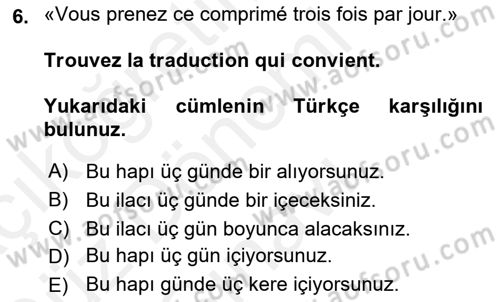 6. «Vous prenez ce comprimé trois fois par jour.»

Trouvez la traduction qui convient.

Yukarıdaki cümlenin Türkçe karşılığını bulunuz.

A) Bu hapı üç günde bir alıyorsunuz.
B) Bu ilacı üç günde bir içeceksiniz.
C) Bu ilacı üç gün boyunca alacaksınız.
D) Bu hapı üç gün içiyorsunuz.
E) Bu hapı günde üç kere içiyorsunuz.

www.aofsoru.com